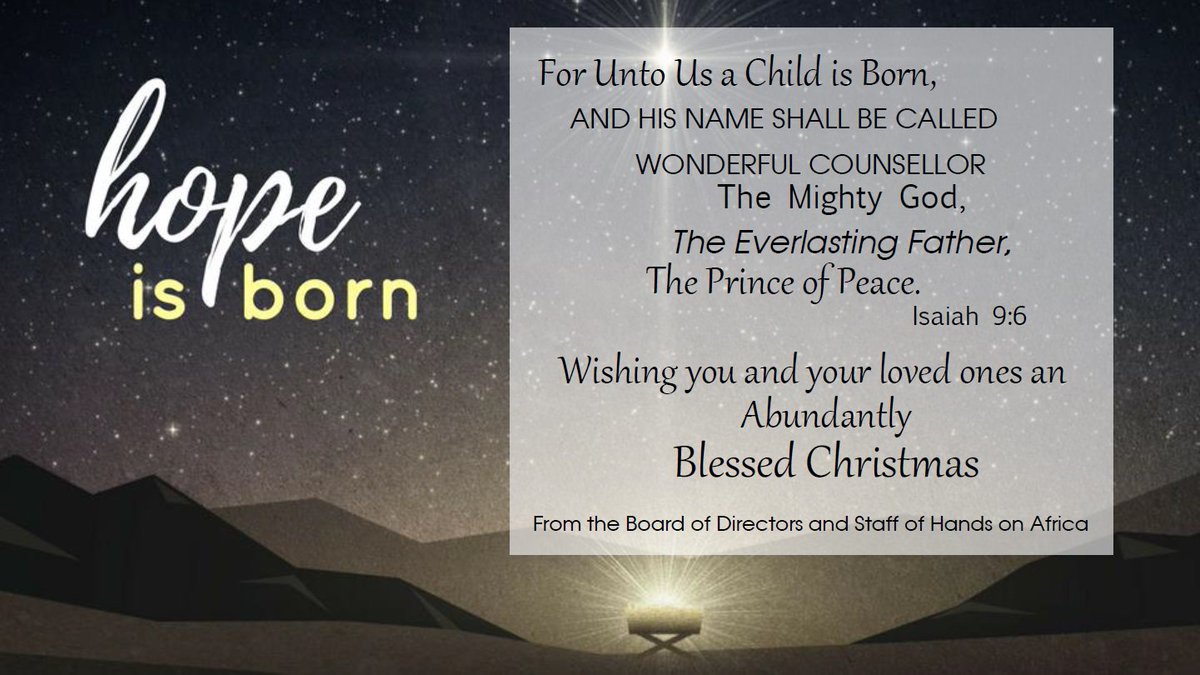 hope
is born

For Unto Us a Child is Born,
AND HIS NAME SHALL BE CALLED
WONDERFUL COUNSELLOR
The Mighty God,
The Everlasting Father,
The Prince of Peace.
Isaiah 9:6

Wishing you and your loved ones an
Abundantly
Blessed Christmas

From the Board of Directors and Staff of Hands on Africa